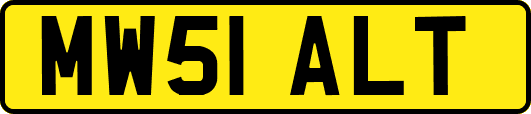 MW51 ALT